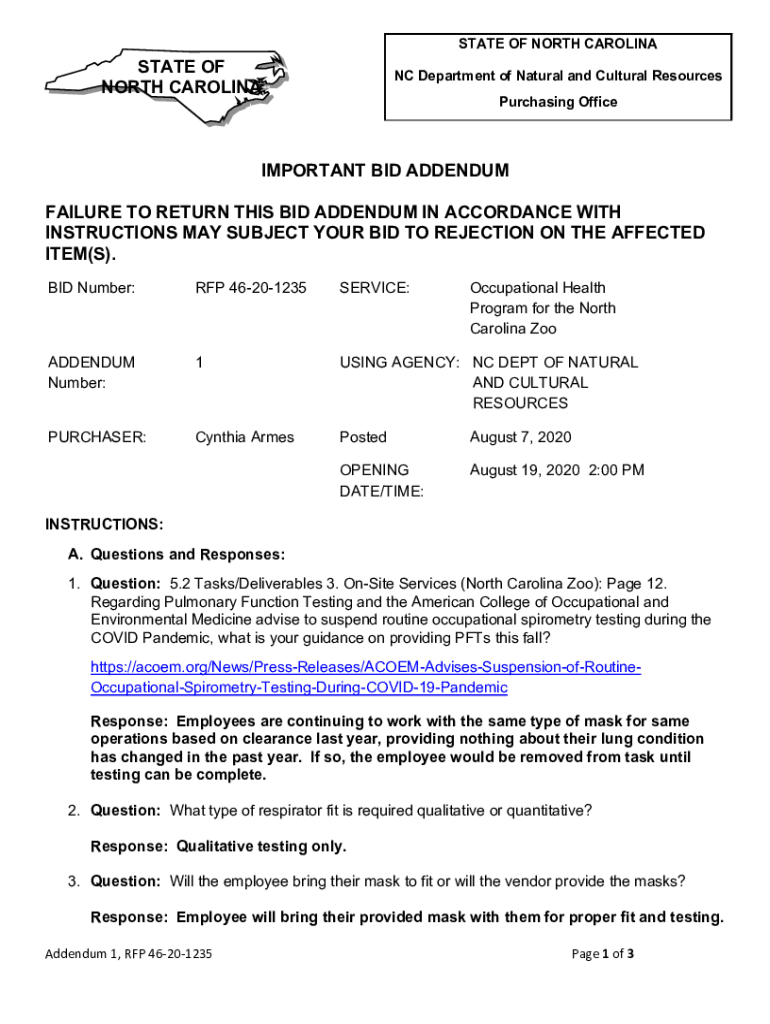 STATE OF NORTH CAROLINA

STATE OF NORTH CAROLINA

NC Department of Natural and Cultural Resources

Purchasing Office

IMPORTANT BID ADDENDUM

FAILURE TO RETURN THIS BID ADDENDUM IN ACCORDANCE WITH INSTRUCTIONS MAY SUBJECT YOUR BID TO REJECTION ON THE AFFECTED ITEM(S).

| BID Number: | RFP 46-20-1235 | SERVICE: | Occupational Health Program for the North Carolina Zoo |
|---|---|---|---|
| ADDENDUM Number: | 1 | USING AGENCY: | NC DEPT OF NATURAL AND CULTURAL RESOURCES |
| PURCHASER: | Cynthia Armes | Posted | August 7, 2020 |
| | | OPENING DATE/TIME: | August 19, 2020 2:00 PM |

INSTRUCTIONS:

A. Questions and Responses:

1. Question: 5.2 Tasks/Deliverables 3. On-Site Services (North Carolina Zoo): Page 12. Regarding Pulmonary Function Testing and the American College of Occupational and Environmental Medicine advise to suspend routine occupational spirometry testing during the COVID Pandemic, what is your guidance on providing PFTs this fall?

https://acoem.org/News/Press-Releases/ACOEM-Advises-Suspension-of-Routine-Occupational-Spirometry-Testing-During-COVID-19-Pandemic

Response: Employees are continuing to work with the same type of mask for same operations based on clearance last year, providing nothing about their lung condition has changed in the past year. If so, the employee would be removed from task until testing can be complete.

2. Question: What type of respirator fit is required qualitative or quantitative?

Response: Qualitative testing only.

3. Question: Will the employee bring their mask to fit or will the vendor provide the masks?

Response: Employee will bring their provided mask with them for proper fit and testing.

Addendum 1, RFP 46-20-1235

Page 1 of 3